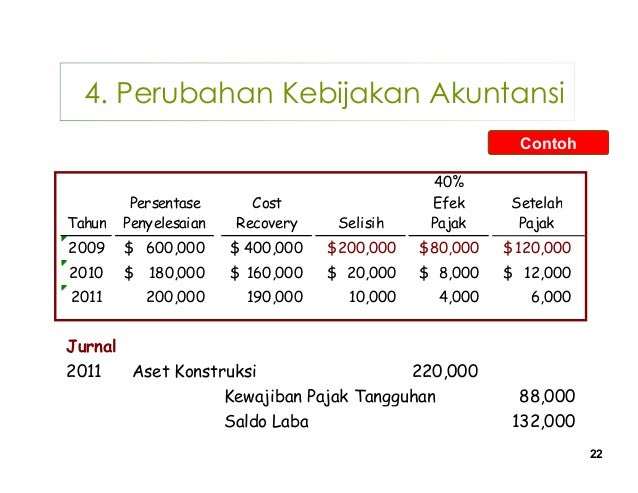 4. Perubahan Kebijakan Akuntansi

Contoh

| Tahun | Persentase Penyelesaian | Cost Recovery | Selisih | 40% Efek Pajak | Setelah Pajak |
|---|---|---|---|---|---|
| 2009 | \$ 600,000 | \$ 400,000 | \$200,000 | \$80,000 | \$120,000 |
| 2010 | \$ 180,000 | \$ 160,000 | \$ 20,000 | \$ 8,000 | \$ 12,000 |
| 2011 | 200,000 | 190,000 | 10,000 | 4,000 | 6,000 |

Jurnal

2011 Aset Konstruksi 220,000
Kewajiban Pajak Tangguhan 88,000
Saldo Laba 132,000

22